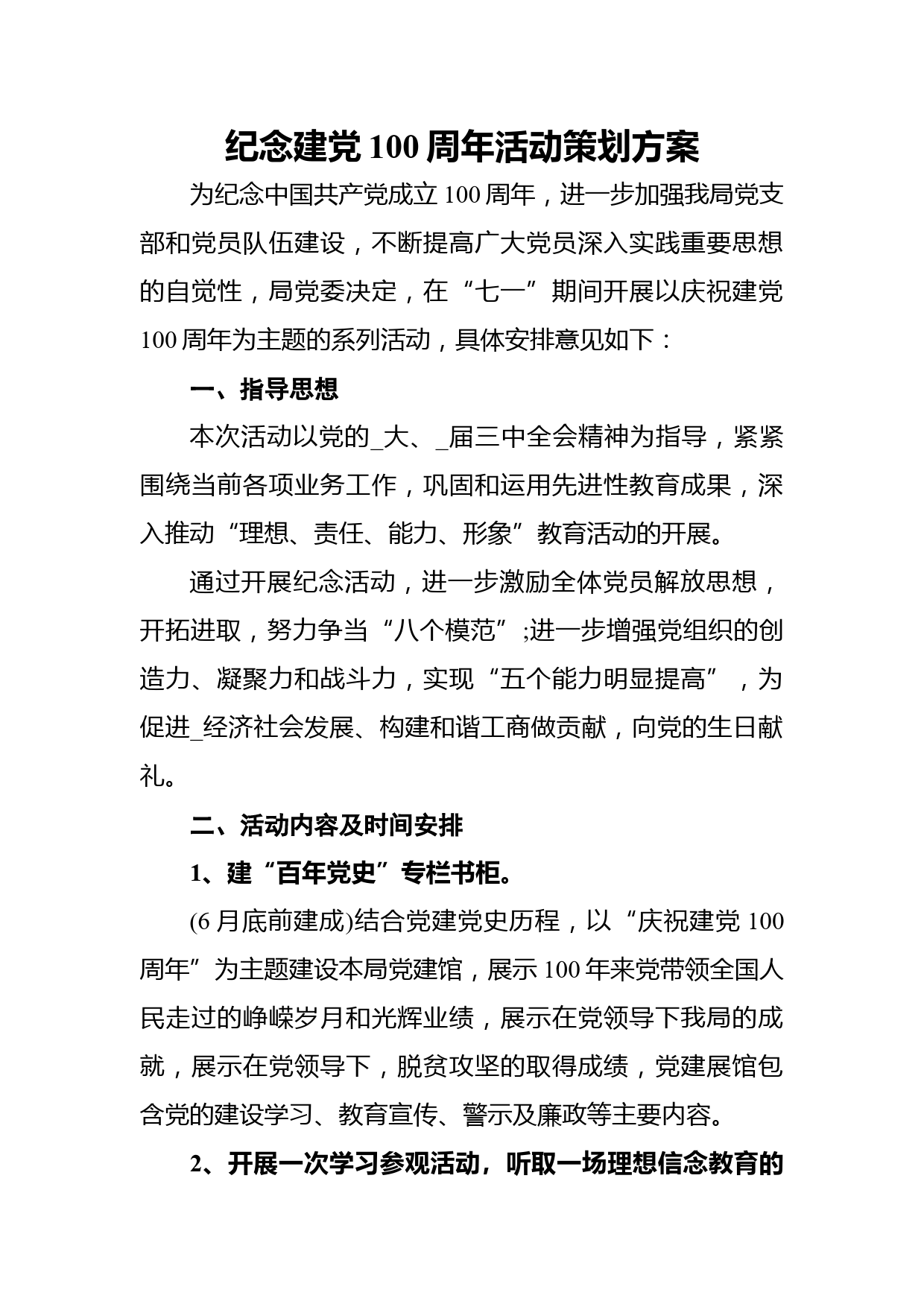 纪念建党100周年活动策划方案

为纪念中国共产党成立100周年，进一步加强我局党支部和党员队伍建设，不断提高广大党员深入实践重要思想的自觉性，局党委决定，在“七一”期间开展以庆祝建党100周年为主题的系列活动，具体安排意见如下：

一、指导思想

本次活动以党的_大、_届三中全会精神为指导，紧紧围绕当前各项业务工作，巩固和运用先进性教育成果，深入推动“理想、责任、能力、形象”教育活动的开展。

通过开展纪念活动，进一步激励全体党员解放思想，开拓进取，努力争当“八个模范”;进一步增强党组织的创造力、凝聚力和战斗力，实现“五个能力明显提高”，为促进_经济社会发展、构建和谐工商做贡献，向党的生日献礼。

二、活动内容及时间安排

1、建“百年党史”专栏书柜。

(6月底前建成)结合党建党史历程，以“庆祝建党100周年”为主题建设本局党建馆，展示100年来党带领全国人民走过的峥嵘岁月和光辉业绩，展示在党领导下我局的成就，展示在党领导下，脱贫攻坚的取得成绩，党建展馆包含党的建设学习、教育宣传、警示及廉政等主要内容。

2、开展一次学习参观活动，听取一场理想信念教育的